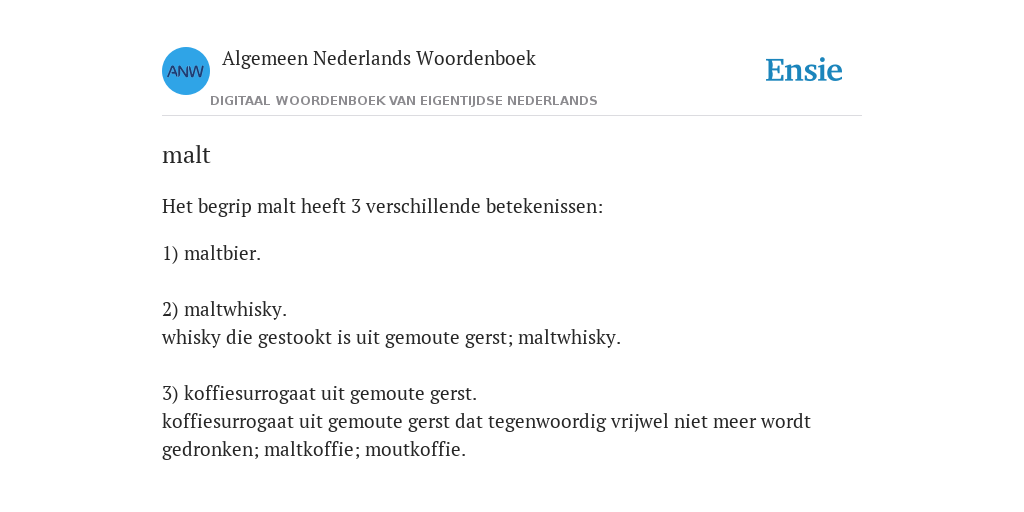 ANW

Algemeen Nederlands Woordenboek

DIGITAAL WOORDENBOEK VAN EIGENTIJDSE NEDERLANDS

Ensie

malt

Het begrip malt heeft 3 verschillende betekenissen:

1) maltbier.

2) maltwhisky.
whisky die gestookt is uit gemoute gerst; maltwhisky.

3) koffiesurrogaat uit gemoute gerst.
koffiesurrogaat uit gemoute gerst dat tegenwoordig vrijwel niet meer wordt gedronken; maltkoffie; moutkoffie.